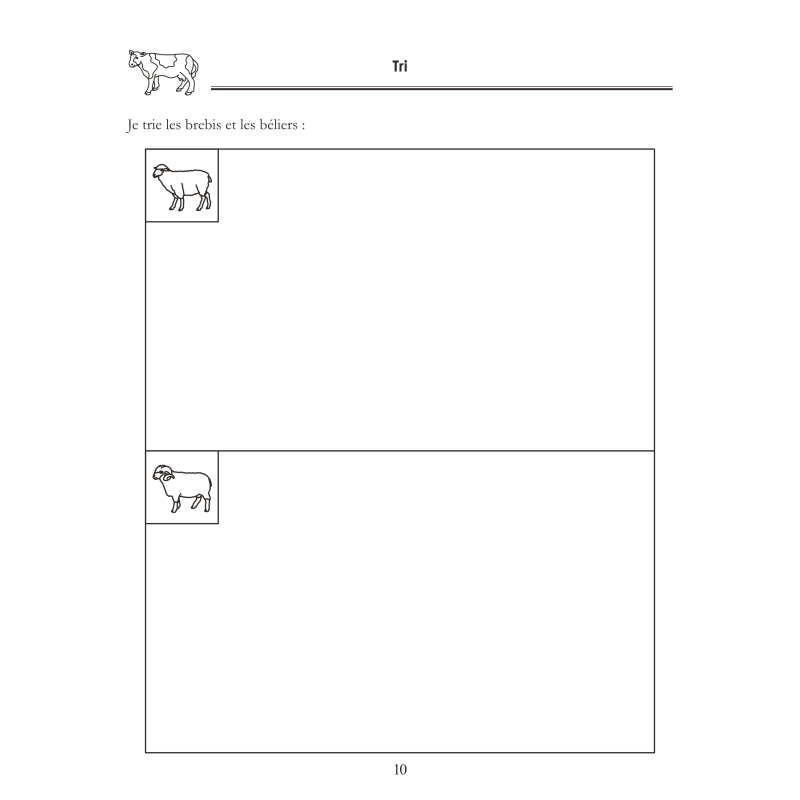 Tri

Je trie les brebis et les béliers :

10